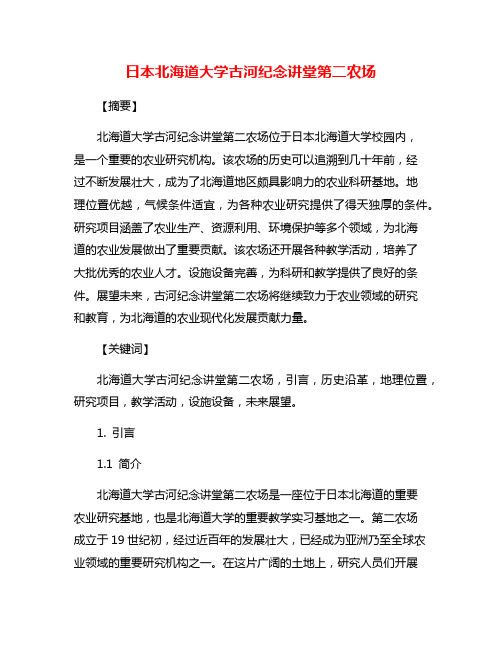 日本北海道大学古河纪念讲堂第二农场

【摘要】

北海道大学古河纪念讲堂第二农场位于日本北海道大学校园内，是一个重要的农业研究机构。该农场的历史可以追溯到几十年前，经过不断发展壮大，成为了北海道地区颇具影响力的农业科研基地。地理位置优越，气候条件适宜，为各种农业研究提供了得天独厚的条件。研究项目涵盖了农业生产、资源利用、环境保护等多个领域，为北海道的农业发展做出了重要贡献。该农场还开展各种教学活动，培养了大批优秀的农业人才。设施设备完善，为科研和教学提供了良好的条件。展望未来，古河纪念讲堂第二农场将继续致力于农业领域的研究和教育，为北海道的农业现代化发展贡献力量。

【关键词】

北海道大学古河纪念讲堂第二农场，引言，历史沿革，地理位置，研究项目，教学活动，设施设备，未来展望。

1. 引言

1.1 简介

北海道大学古河纪念讲堂第二农场是一座位于日本北海道的重要农业研究基地，也是北海道大学的重要教学实习基地之一。第二农场成立于 19 世纪初，经过近百年的发展壮大，已经成为亚洲乃至全球农业领域的重要研究机构之一。在这片广阔的土地上，研究人员们开展